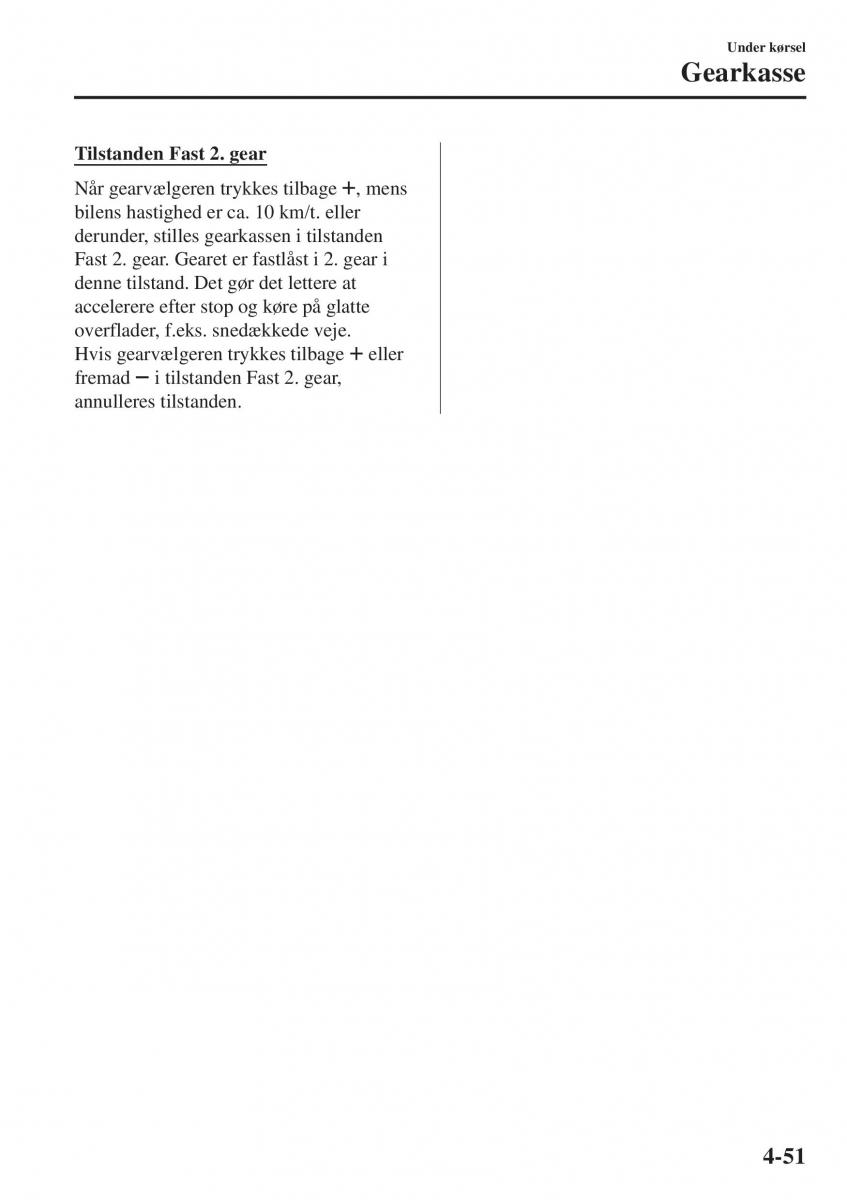 Under kørsel
Gearkasse

Tilstanden Fast 2. gear

Når gearvælgeren trykkes tilbage +, mens bilens hastighed er ca. 10 km/t. eller derunder, stilles gearkassen i tilstanden Fast 2. gear. Gearet er fastlåst i 2. gear i denne tilstand. Det gør det lettere at accelerere efter stop og køre på glatte overflader, f.eks. snedækkede veje.
Hvis gearvælgeren trykkes tilbage + eller fremad − i tilstanden Fast 2. gear, annulleres tilstanden.

4-51